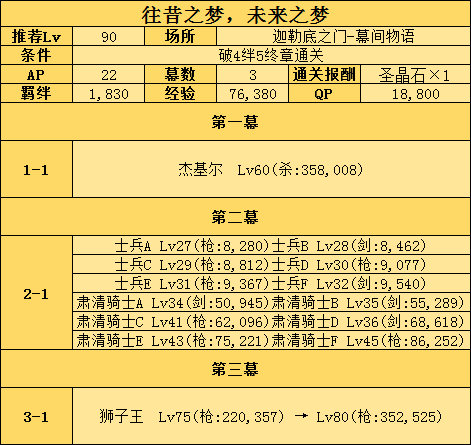 往昔之梦，未来之梦

| 推荐Lv | 90 | 场所 | 迦勒底之门-幕间物语 | | |
|---|---|---|---|---|---|
| 条件 | 破4绊5终章通关 | | | | |
| AP | 22 | 幕数 | 3 | 通关报酬 | 圣晶石×1 |
| 羁绊 | 1,830 | 经验 | 76,380 | QP | 18,800 |

第一幕

| 1-1 | 杰基尔　Lv60(杀:358,008) |
|---|---|

第二幕

| 2-1 | 士兵A Lv27(枪:8,280)士兵B Lv28(剑:8,462) |
|---|---|
| | 士兵C Lv29(枪:8,812)士兵D Lv30(枪:9,077) |
| | 士兵E Lv31(枪:9,367)士兵F Lv32(剑:9,540) |
| | 肃清骑士A Lv34(剑:50,945)肃清骑士B Lv35(剑:55,289) |
| | 肃清骑士C Lv41(枪:62,096)肃清骑士D Lv36(剑:68,618) |
| | 肃清骑士E Lv43(枪:75,221)肃清骑士F Lv45(枪:86,252) |

第三幕

| 3-1 | 狮子王　Lv75(枪:220,357) → Lv80(枪:352,525) |
|---|---|